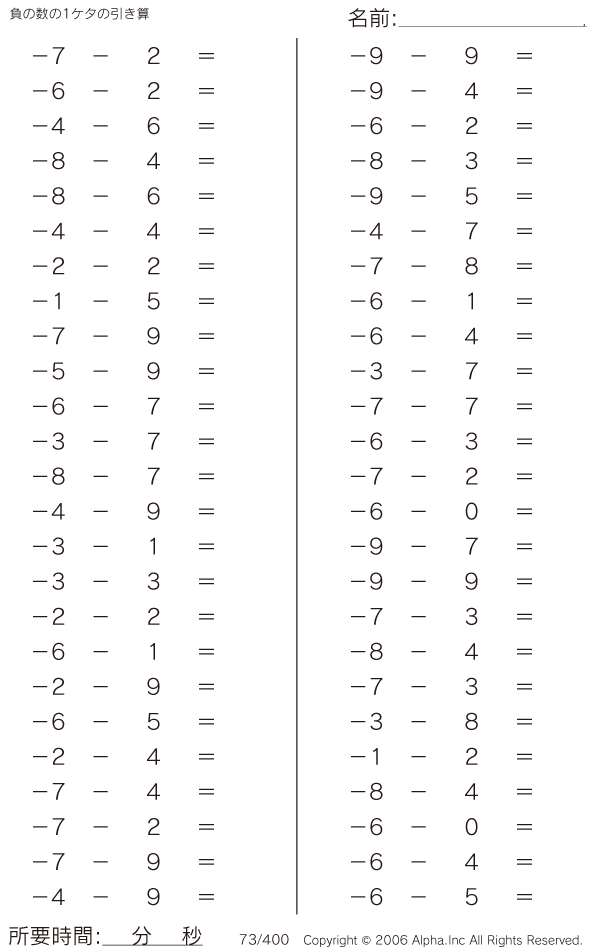 負の数の1ケタの引き算

名前:

$-7 - 2 =$
$-6 - 2 =$
$-4 - 6 =$
$-8 - 4 =$
$-8 - 6 =$
$-4 - 4 =$
$-2 - 2 =$
$-1 - 5 =$
$-7 - 9 =$
$-5 - 9 =$
$-6 - 7 =$
$-3 - 7 =$
$-8 - 7 =$
$-4 - 9 =$
$-3 - 1 =$
$-3 - 3 =$
$-2 - 2 =$
$-6 - 1 =$
$-2 - 9 =$
$-6 - 5 =$
$-2 - 4 =$
$-7 - 4 =$
$-7 - 2 =$
$-7 - 9 =$
$-4 - 9 =$

$-9 - 9 =$
$-9 - 4 =$
$-6 - 2 =$
$-8 - 3 =$
$-9 - 5 =$
$-4 - 7 =$
$-7 - 8 =$
$-6 - 1 =$
$-6 - 4 =$
$-3 - 7 =$
$-7 - 7 =$
$-6 - 3 =$
$-7 - 2 =$
$-6 - 0 =$
$-9 - 7 =$
$-9 - 9 =$
$-7 - 3 =$
$-8 - 4 =$
$-7 - 3 =$
$-3 - 8 =$
$-1 - 2 =$
$-8 - 4 =$
$-6 - 0 =$
$-6 - 4 =$
$-6 - 5 =$

所要時間: 分 秒 73/400 Copyright © 2006 Alpha.Inc All Rights Reserved.